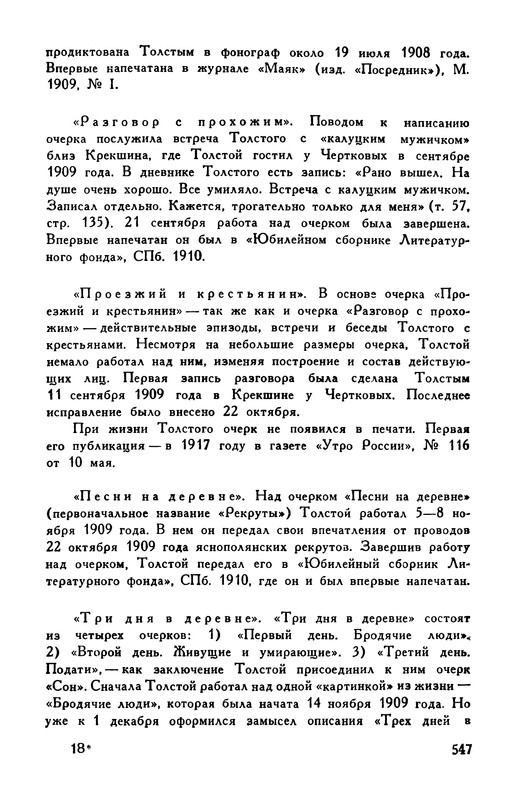 продиктована Толстым в фонограф около 19 июля 1908 года. Впервые напечатана в журнале «Маяк» (изд. «Посредник»), М. 1909, № I.

«Разговор с прохожим». Поводом к написанию очерка послужила встреча Толстого с «калуцким мужичком» близ Крекшина, где Толстой гостил у Чертковых в сентябре 1909 года. В дневнике Толстого есть запись: «Рано вышел. На душе очень хорошо. Все умиляло. Встреча с калуцким мужичком. Записал отдельно. Кажется, трогательно только для меня» (т. 57, стр. 135). 21 сентября работа над очерком была завершена. Впервые напечатан он был в «Юбилейном сборнике Литературного фонда», СПб. 1910.

«Проезжий и крестьянин». В основе очерка «Проезжий и крестьянин» — так же как и очерка «Разговор с прохожим» — действительные эпизоды, встречи и беседы Толстого с крестьянами. Несмотря на небольшие размеры очерка, Толстой немало работал над ним, изменяя построение и состав действующих лиц. Первая запись разговора была сделана Толстым 11 сентября 1909 года в Крекшине у Чертковых. Последнее исправление было внесено 22 октября.

При жизни Толстого очерк не появился в печати. Первая его публикация — в 1917 году в газете «Утро России», № 116 от 10 мая.

«Песни на деревне». Над очерком «Песни на деревне» (первоначальное название «Рекруты») Толстой работал 5—8 ноября 1909 года. В нем он передал свои впечатления от проводов 22 октября 1909 года яснополянских рекрутов. Завершив работу над очерком, Толстой передал его в «Юбилейный сборник Литературного фонда», СПб. 1910, где он и был впервые напечатан.

«Три дня в деревне». «Три дня в деревне» состоят из четырех очерков: 1) «Первый день. Бродячие люди». 2) «Второй день. Живущие и умирающие». 3) «Третий день. Подати», — как заключение Толстой присоединил к ним очерк «Сон». Сначала Толстой работал над одной «картинкой» из жизни — «Бродячие люди», которая была начата 14 ноября 1909 года. Но уже к 1 декабря оформился замысел описания «Трех дней в

18*

547